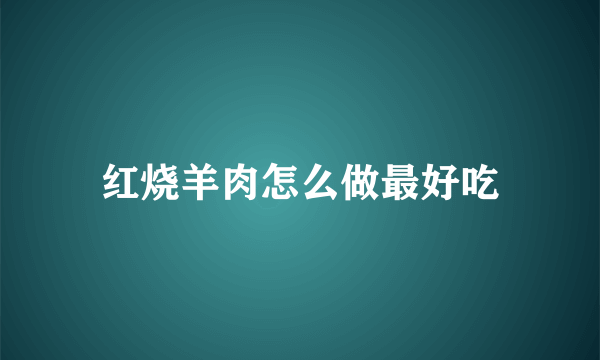 红烧羊肉怎么做最好吃